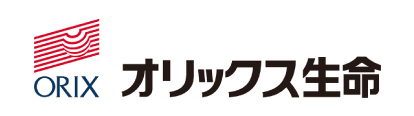 ORIX

オリックス生命